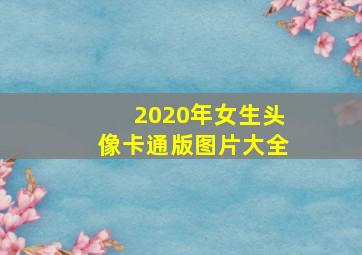 2020年女生头像卡通版图片大全